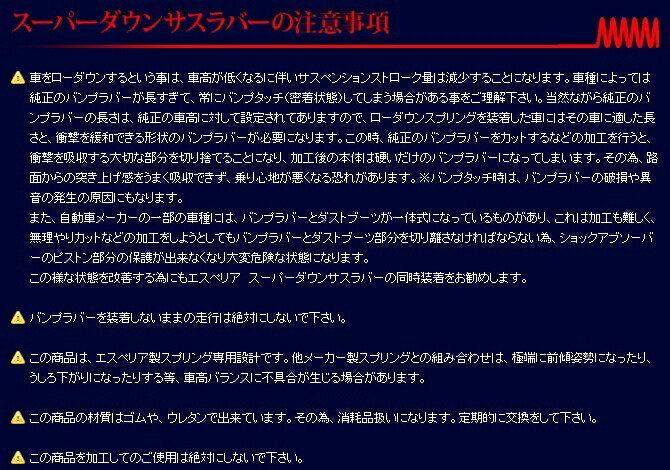 スーパーダウンサスラバーの注意事項

車をローダウンするという事は、車高が低くなるに伴いサスペンションストローク量は減少することになります。車種によっては純正のバンプラバーが長すぎて、常にバンプタッチ(密着状態)してしまう場合がある事をご理解下さい。当然ながら純正のバンプラバーの長さは、純正の車高に対して設定されてありますので、ローダウンスプリングを装着した車にはその車に適した長さと、衝撃を緩和できる形状のバンプラバーが必要になります。この時、純正のバンプラバーをカットするなどの加工を行うと、衝撃を吸収する大切な部分を切り捨てることになり、加工後の本体は硬いだけのバンプラバーになってしまいます。その為、路面からの突き上げ感をうまく吸収できず、乗り心地が悪くなる恐れがあります。※バンプタッチ時は、バンプラバーの破損や異音の発生の原因にもなります。
また、自動車メーカーの一部の車種には、バンプラバーとダストブーツが一体式になっているものがあり、これは加工も難しく、無理やりカットなどの加工をしようとしてもバンプラバーとダストブーツ部分を切り離さなければならない為、ショックアブソーバーのピストン部分の保護が出来なくなり大変危険な状態になります。
この様な状態を改善する為にもエスペリア スーパーダウンサスラバーの同時装着をお勧めします。

バンプラバーを装着しないままの走行は絶対にしないで下さい。

この商品は、エスペリア製スプリング専用設計です。他メーカー製スプリングとの組み合わせは、極端に前傾姿勢になったり、うしろ下がりになったりする等、車高バランスに不具合が生じる場合があります。

この商品の材質はゴムや、ウレタンで出来ています。その為、消耗品扱いになります。定期的に交換をして下さい。

この商品を加工してのご使用は絶対にしないで下さい。